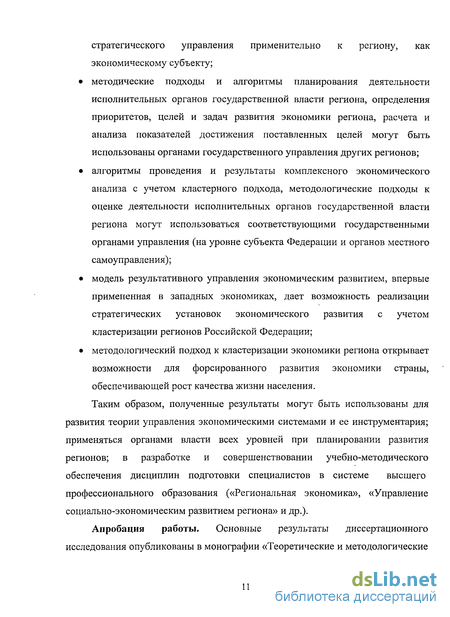 стратегического управления применительно к региону, как экономическому субъекту;

• методические подходы и алгоритмы планирования деятельности исполнительных органов государственной власти региона, определения приоритетов, целей и задач развития экономики региона, расчета и анализа показателей достижения поставленных целей могут быть использованы органами государственного управления других регионов;

• алгоритмы проведения и результаты комплексного экономического анализа с учетом кластерного подхода, методологические подходы к оценке деятельности исполнительных органов государственной власти региона могут использоваться соответствующими государственными органами управления (на уровне субъекта Федерации и органов местного самоуправления);

• модель результативного управления экономическим развитием, впервые примененная в западных экономиках, дает возможность реализации стратегических установок экономического развития с учетом кластеризации регионов Российской Федерации;

• методологический подход к кластеризации экономики региона открывает возможности для форсированного развития экономики страны, обеспечивающей рост качества жизни населения.

Таким образом, полученные результаты могут быть использованы для развития теории управления экономическими системами и ее инструментария; применяться органами власти всех уровней при планировании развития регионов; в разработке и совершенствовании учебно-методического обеспечения дисциплин подготовки специалистов в системе высшего профессионального образования («Региональная экономика», «Управление социально-экономическим развитием региона» и др.).

Апробация работы. Основные результаты диссертационного исследования опубликованы в монографии «Теоретические и методологические

11

dsLib.net
библиотека диссертаций